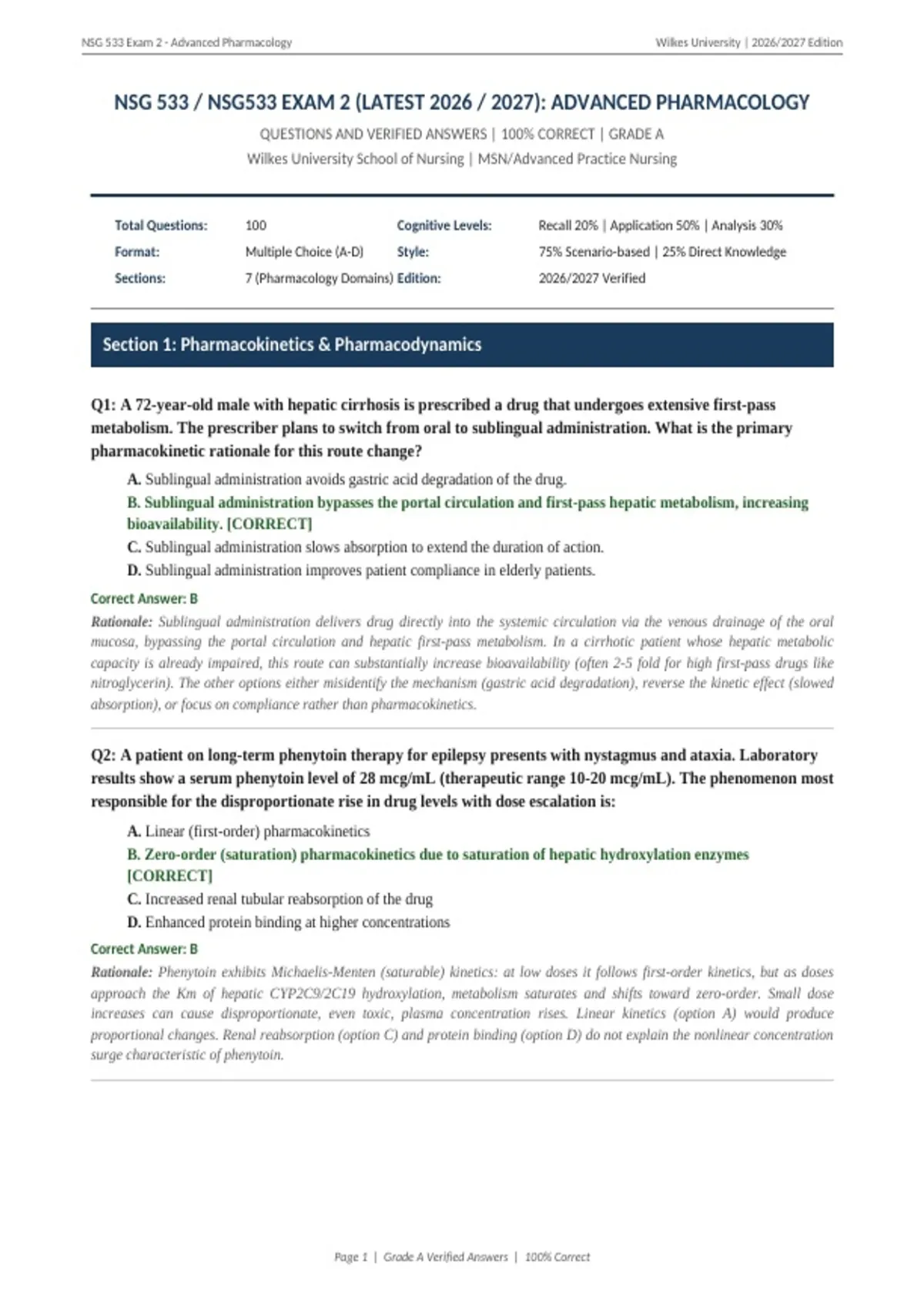 NSG 533 Exam 2 - Advanced Pharmacology

Wilkes University | 2026/2027 Edition

NSG 533 / NSG533 EXAM 2 (LATEST 2026 / 2027): ADVANCED PHARMACOLOGY

QUESTIONS AND VERIFIED ANSWERS | 100% CORRECT | GRADE A

Wilkes University School of Nursing | MSN/Advanced Practice Nursing

Total Questions: 100
Format: Multiple Choice (A-D)
Sections: 7 (Pharmacology Domains)
Cognitive Levels: Recall 20% | Application 50% | Analysis 30%
Style: 75% Scenario-based | 25% Direct Knowledge
Edition: 2026/2027 Verified

Section 1: Pharmacokinetics & Pharmacodynamics

Q1: A 72-year-old male with hepatic cirrhosis is prescribed a drug that undergoes extensive first-pass metabolism. The prescriber plans to switch from oral to sublingual administration. What is the primary pharmacokinetic rationale for this route change?

A. Sublingual administration avoids gastric acid degradation of the drug.
B. Sublingual administration bypasses the portal circulation and first-pass hepatic metabolism, increasing bioavailability. [CORRECT]
C. Sublingual administration slows absorption to extend the duration of action.
D. Sublingual administration improves patient compliance in elderly patients.

Correct Answer: B

Rationale: Sublingual administration delivers drug directly into the systemic circulation via the venous drainage of the oral mucosa, bypassing the portal circulation and hepatic first-pass metabolism. In a cirrhotic patient whose hepatic metabolic capacity is already impaired, this route can substantially increase bioavailability (often 2-5 fold for high first-pass drugs like nitroglycerin). The other options either misidentify the mechanism (gastric acid degradation), reverse the kinetic effect (slowed absorption), or focus on compliance rather than pharmacokinetics.

Q2: A patient on long-term phenytoin therapy for epilepsy presents with nystagmus and ataxia. Laboratory results show a serum phenytoin level of 28 mcg/mL (therapeutic range 10-20 mcg/mL). The phenomenon most responsible for the disproportionate rise in drug levels with dose escalation is:

A. Linear (first-order) pharmacokinetics
B. Zero-order (saturation) pharmacokinetics due to saturation of hepatic hydroxylation enzymes [CORRECT]
C. Increased renal tubular reabsorption of the drug
D. Enhanced protein binding at higher concentrations

Correct Answer: B

Rationale: Phenytoin exhibits Michaelis-Menten (saturable) kinetics: at low doses it follows first-order kinetics, but as doses approach the Km of hepatic CYP2C9/2C19 hydroxylation, metabolism saturates and shifts toward zero-order. Small dose increases can cause disproportionate, even toxic, plasma concentration rises. Linear kinetics (option A) would produce proportional changes. Renal reabsorption (option C) and protein binding (option D) do not explain the nonlinear concentration surge characteristic of phenytoin.

Page 1 | Grade A Verified Answers | 100% Correct